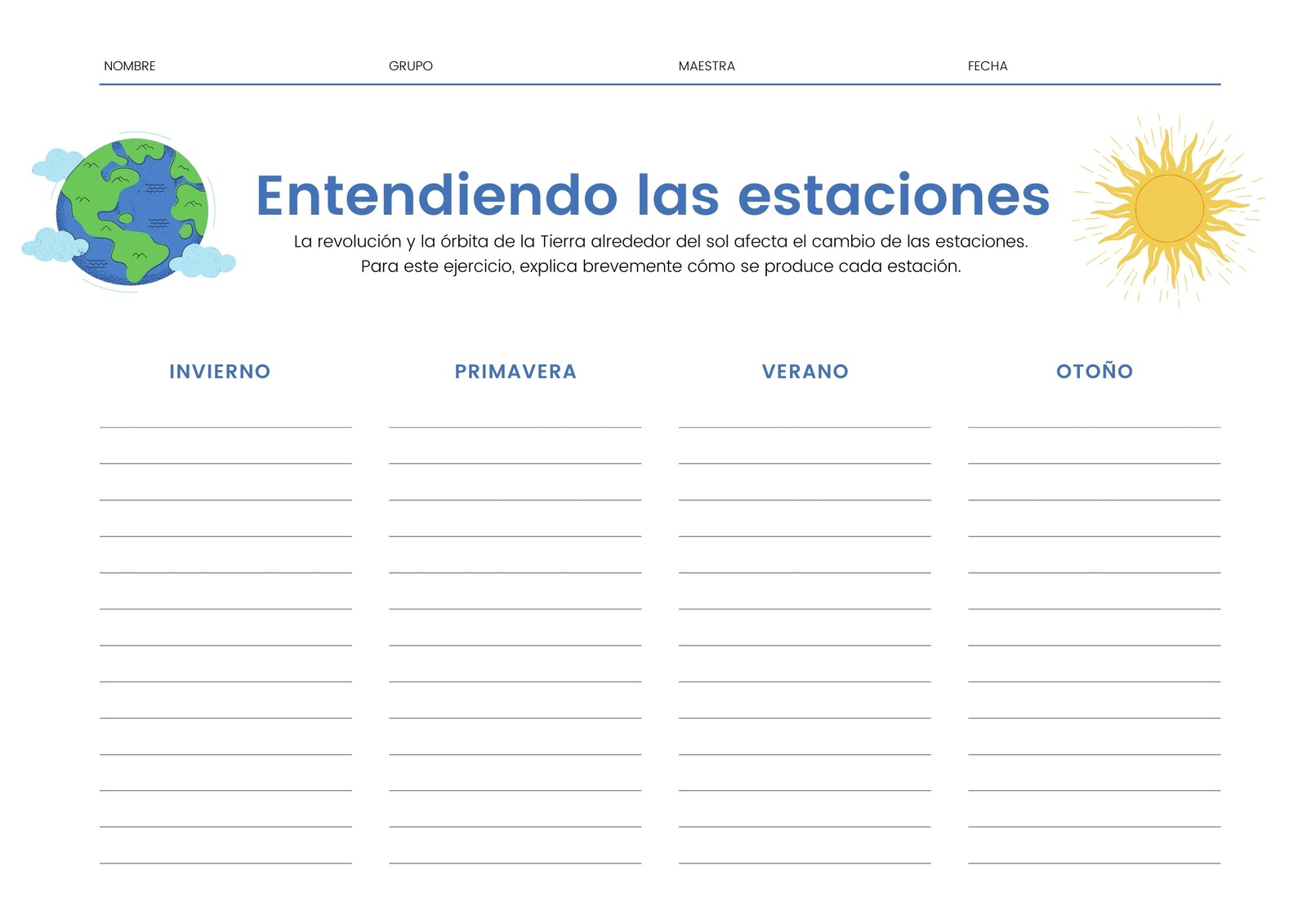 NOMBRE GRUPO MAESTRA FECHA

Entendiendo las estaciones

La revolución y la órbita de la Tierra alrededor del sol afecta el cambio de las estaciones. Para este ejercicio, explica brevemente cómo se produce cada estación.

INVIERNO

PRIMAVERA

VERANO

OTOÑO